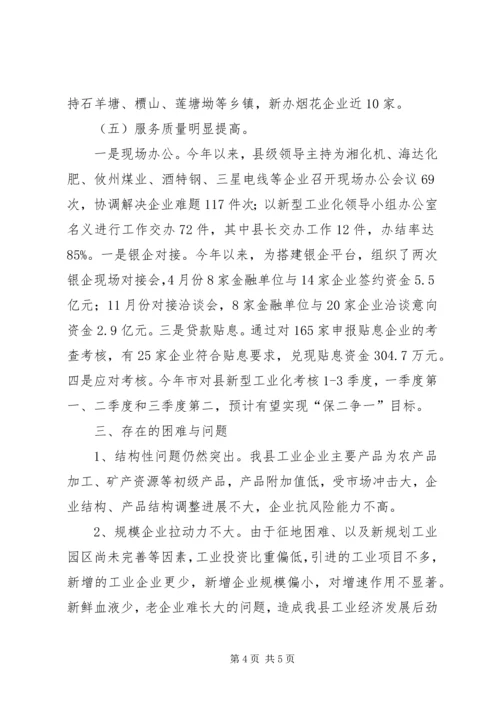 持石羊塘、槚山、莲塘坳等乡镇，新办烟花企业近10家。

（五）服务质量明显提高。

一是现场办公。今年以来，县级领导主持为湘化机、海达化肥、攸州煤业、酒特钢、三星电线等企业召开现场办公会议69次，协调解决企业难题117件次；以新型工业化领导小组办公室名义进行工作交办72件，其中县长交办工作12件，办结率达85%。一是银企对接。今年以来，为搭建银企平台，组织了两次银企现场对接会，4月份8家金融单位与14家企业签约资金5.5亿元；11月份对接洽谈会，8家金融单位与20家企业洽谈意向资金2.9亿元。三是贷款贴息。通过对165家申报贴息企业的考查考核，有25家企业符合贴息要求，兑现贴息资金304.7万元。四是应对考核。今年市对县新型工业化考核1-3季度，一季度第一、二季度和三季度第二，预计有望实现“保二争一”目标。

三、存在的困难与问题

1、结构性问题仍然突出。我县工业企业主要产品为农产品加工、矿产资源等初级产品，产品附加值低，受市场冲击大，企业结构、产品结构调整进展不大，企业抗风险能力不高。

2、规模企业拉动力不大。由于征地困难、以及新规划工业园区尚未完善等因素，工业投资比重偏低，引进的工业项目不多，新增的工业企业更少，新增企业规模偏小，对增速作用不显著。新鲜血液少，老企业难长大的问题，造成我县工业经济发展后劲

第4页 共5页